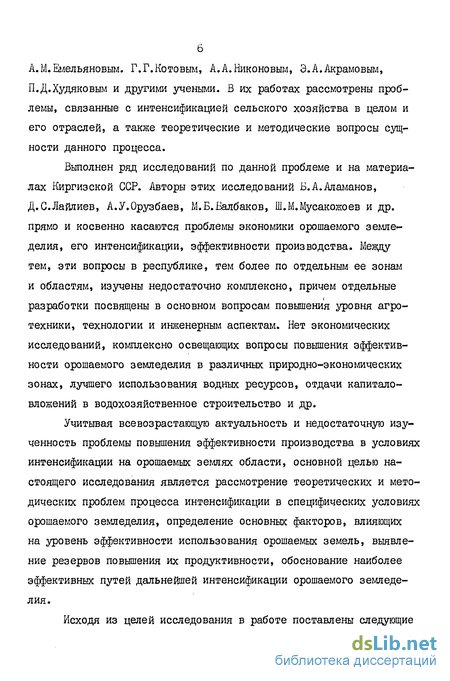 6

А.М.Емельяновым. Г.Г.Котовым, А.А.Никоновым, Э.А.Акрамовым, П.Д.Худяковым и другими учеными. В их работах рассмотрены проблемы, связанные с интенсификацией сельского хозяйства в целом и его отраслей, а также теоретические и методические вопросы сущности данного процесса.

Выполнен ряд исследований по данной проблеме и на материалах Киргизской ССР. Авторы этих исследований Б.А.Аламанов, Д.С.Лайлиев, А.У.Орузбаев, М.Б.Балбаков, Ш.М.Мусакожоев и др. прямо и косвенно касаются проблемы экономики орошаемого земледелия, его интенсификации, эффективности производства. Между тем, эти вопросы в республике, тем более по отдельным ее зонам и областям, изучены недостаточно комплексно, причем отдельные разработки посвящены в основном вопросам повышения уровня агротехники, технологии и инженерным аспектам. Нет экономических исследований, комплексно освещающих вопросы повышения эффективности орошаемого земледелия в различных природно-экономических зонах, лучшего использования водных ресурсов, отдачи капиталовложений в водохозяйственное строительство и др.

Учитывая всевозрастающую актуальность и недостаточную изученность проблемы повышения эффективности производства в условиях интенсификации на орошаемых землях области, основной целью настоящего исследования является рассмотрение теоретических и методических проблем процесса интенсификации в специфических условиях орошаемого земледелия, определение основных факторов, влияющих на уровень эффективности использования орошаемых земель, выявление резервов повышения их продуктивности, обоснование наиболее эффективных путей дальнейшей интенсификации орошаемого земледелия.

Исходя из целей исследования в работе поставлены следующие

dsLib.net
библиотека диссертаций